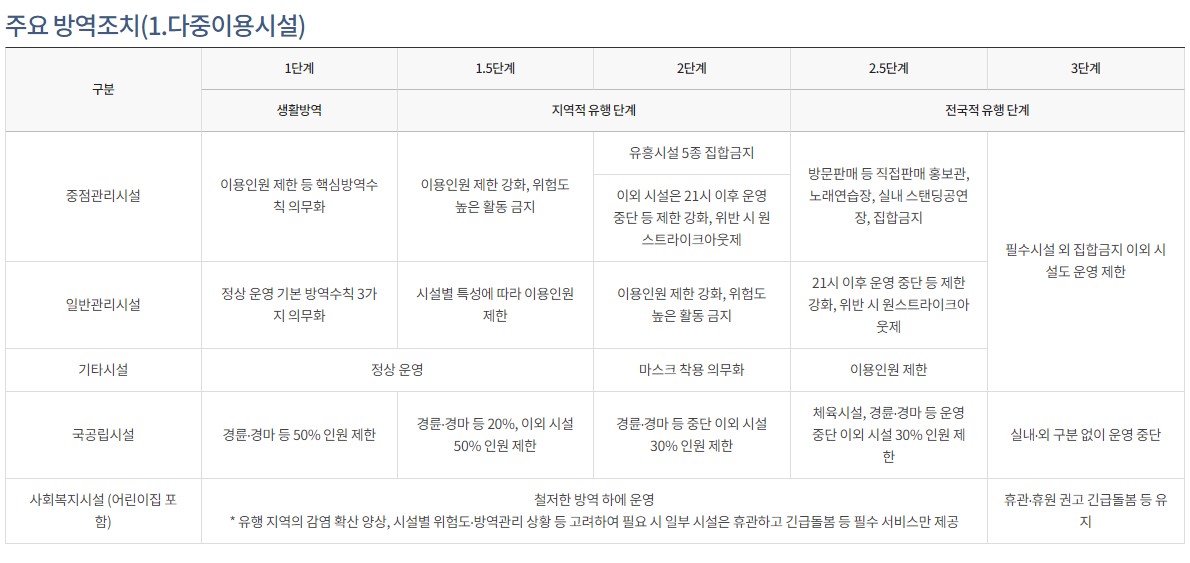 주요 방역조치(1.다중이용시설)

| 구분 | 1단계 | 1.5단계 | 2단계 | 2.5단계 | 3단계 |
|---|---|---|---|---|---|
| | 생활방역 | 지역적 유행 단계 | | 전국적 유행 단계 | |
| 중점관리시설 | 이용인원 제한 등 핵심방역수칙 의무화 | 이용인원 제한 강화, 위험도 높은 활동 금지 | 유흥시설 5종 집합금지 | 방문판매 등 직접판매 홍보관, 노래연습장, 실내 스탠딩공연장, 집합금지 | 필수시설 외 집합금지 이외 시설도 운영 제한 |
| | | | 이외 시설은 21시 이후 운영 중단 등 제한 강화, 위반 시 원스트라이크아웃제 | | |
| 일반관리시설 | 정상 운영 기본 방역수칙 3가지 의무화 | 시설별 특성에 따라 이용인원 제한 | 이용인원 제한 강화, 위험도 높은 활동 금지 | 21시 이후 운영 중단 등 제한 강화, 위반 시 원스트라이크아웃제 | |
| 기타시설 | 정상 운영 | | 마스크 착용 의무화 | 이용인원 제한 | |
| 국공립시설 | 경륜·경마 등 50% 인원 제한 | 경륜·경마 등 20%, 이외 시설 50% 인원 제한 | 경륜·경마 등 중단 이외 시설 30% 인원 제한 | 체육시설, 경륜·경마 등 운영 중단 이외 시설 30% 인원 제한 | 실내·외 구분 없이 운영 중단 |
| 사회복지시설 (어린이집 포함) | 철저한 방역 하에 운영 * 유행 지역의 감염 확산 양상, 시설별 위험도·방역관리 상황 등 고려하여 필요 시 일부 시설은 휴관하고 긴급돌봄 등 필수 서비스만 제공 | | | | 휴관·휴원 권고 긴급돌봄 등 유지 |